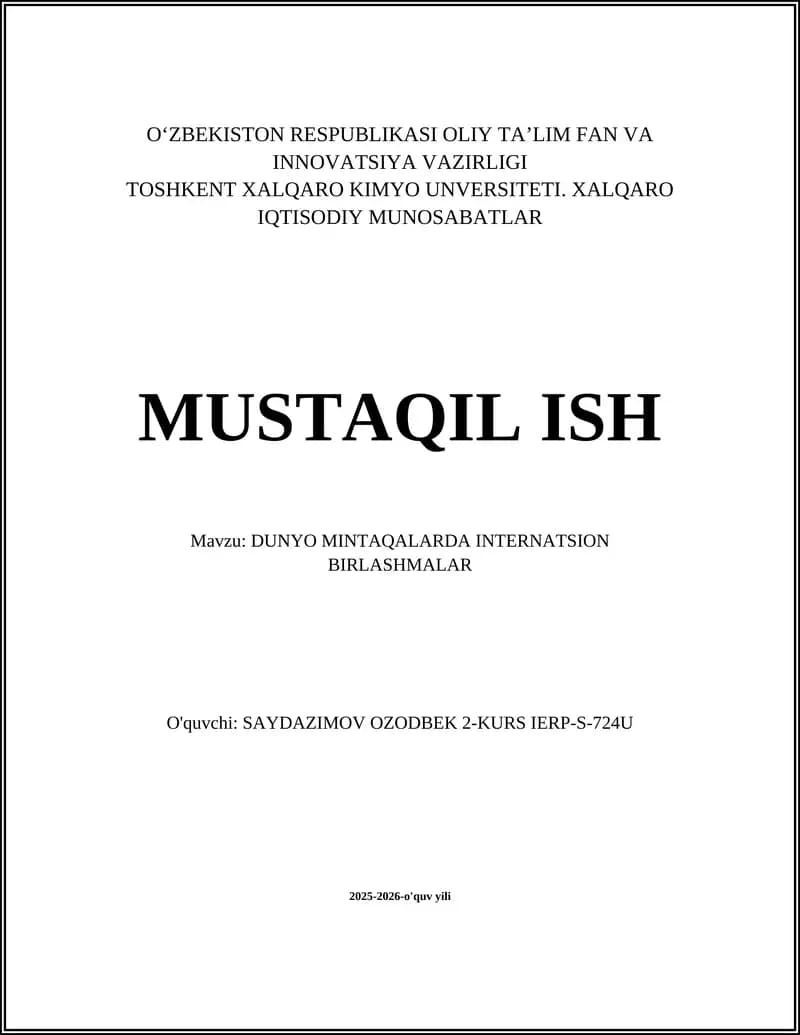 O‘ZBEKISTON RESPUBLIKASI OLIY TA’LIM FAN VA INNOVATSIYA VAZIRLIGI
TOSHKENT XALQARO KIMYO UNVERSITETI. XALQARO IQTISODIY MUNOSABATLAR

MUSTAQIL ISH

Mavzu: DUNYO MINTAQALARDA INTERNATSION BIRLASHMALAR

O'quvchi: SAYDAZIMOV OZODBEK 2-KURS IERP-S-724U

2025-2026-o'quv yili